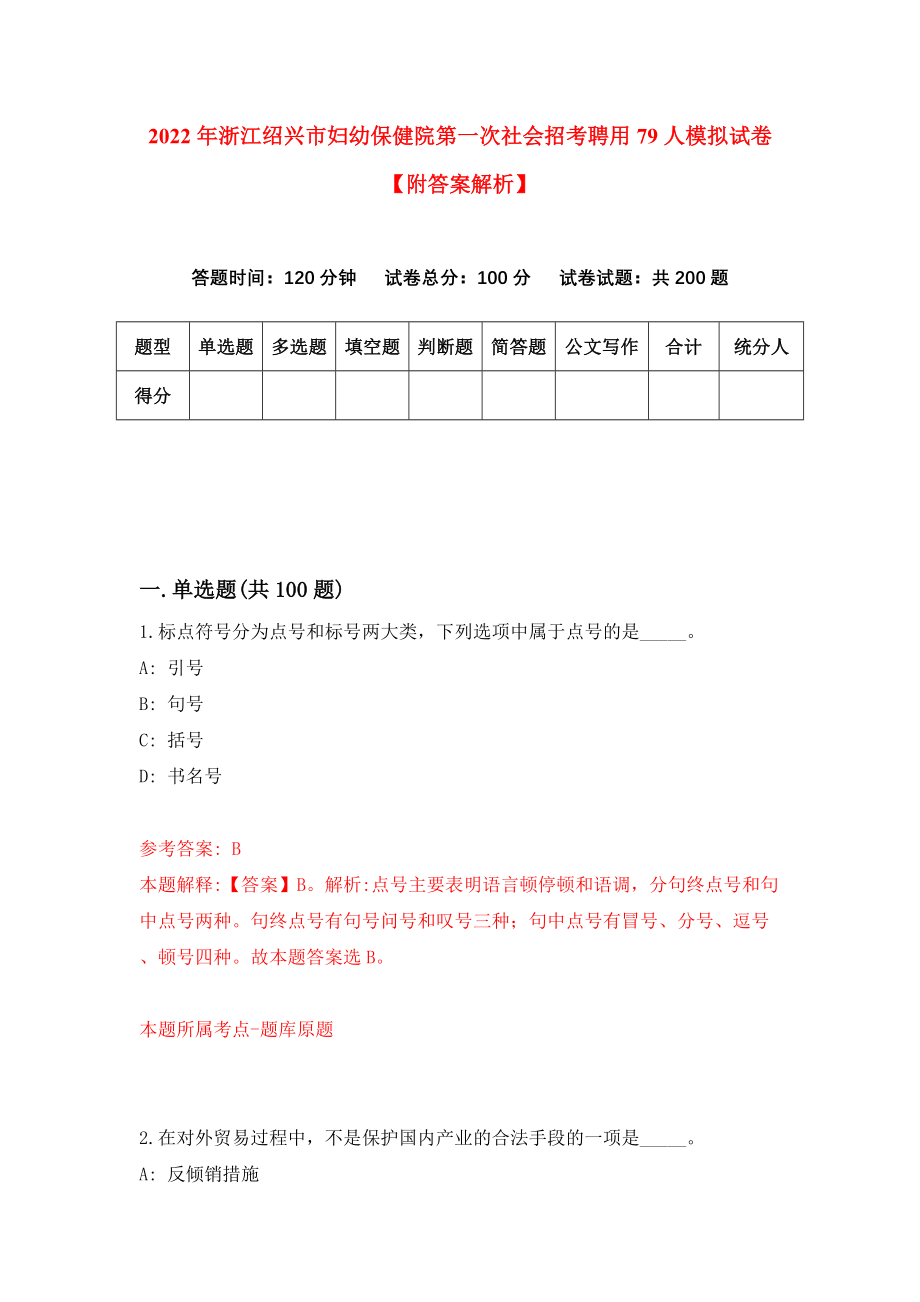 2022年浙江绍兴市妇幼保健院第一次社会招考聘用79人模拟试卷【附答案解析】

答题时间：120分钟　试卷总分：100分　试卷试题：共200题

| 题型 | 单选题 | 多选题 | 填空题 | 判断题 | 简答题 | 公文写作 | 合计 | 统分人 |
|---|---|---|---|---|---|---|---|---|
| 得分 | | | | | | | | |

一.单选题(共100题)

1.标点符号分为点号和标号两大类，下列选项中属于点号的是_____。
A: 引号
B: 句号
C: 括号
D: 书名号

参考答案: B
本题解释:【答案】B。解析:点号主要表明语言顿停顿和语调，分句终点号和句中点号两种。句终点号有句号问号和叹号三种；句中点号有冒号、分号、逗号、顿号四种。故本题答案选B。

本题所属考点-题库原题

2.在对外贸易过程中，不是保护国内产业的合法手段的一项是_____。
A: 反倾销措施